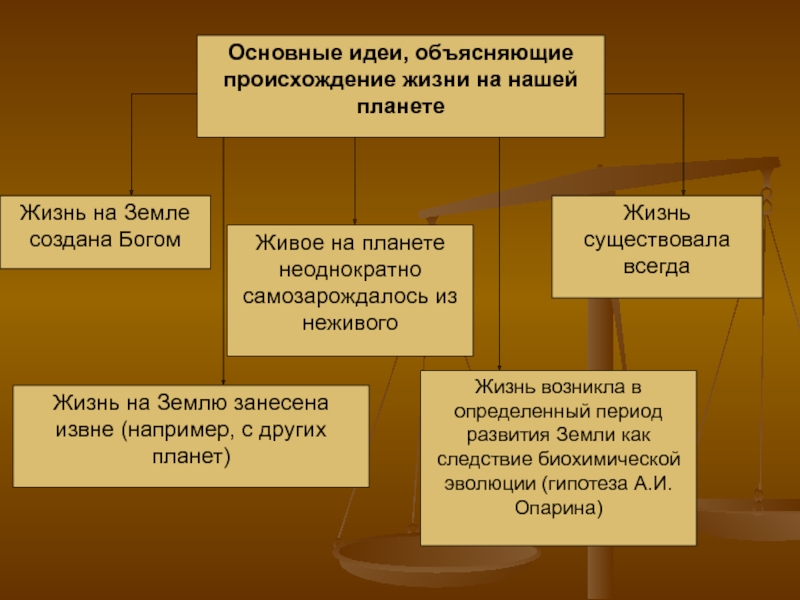 Основные идеи, объясняющие происхождение жизни на нашей планете

Жизнь на Земле создана Богом

Живое на планете неоднократно самозарождалось из неживого

Жизнь существовала всегда

Жизнь на Землю занесена извне (например, с других планет)

Жизнь возникла в определенный период развития Земли как следствие биохимической эволюции (гипотеза А.И. Опарина)